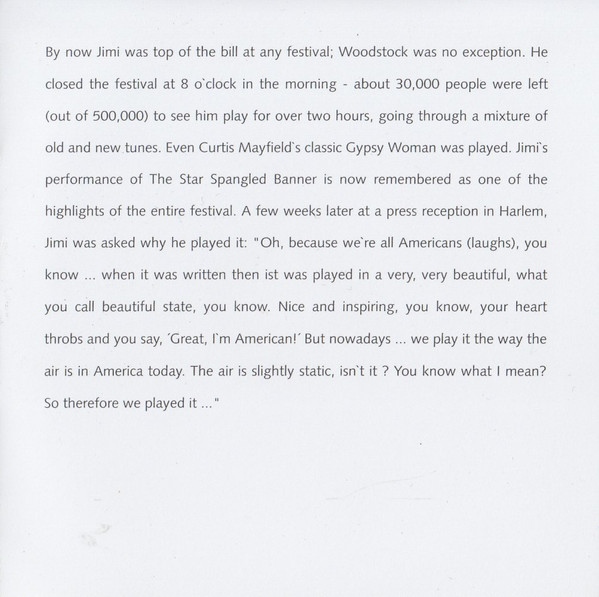 By now Jimi was top of the bill at any festival; Woodstock was no exception. He closed the festival at 8 o`clock in the morning - about 30,000 people were left (out of 500,000) to see him play for over two hours, going through a mixture of old and new tunes. Even Curtis Mayfield`s classic Gypsy Woman was played. Jimi`s performance of The Star Spangled Banner is now remembered as one of the highlights of the entire festival. A few weeks later at a press reception in Harlem, Jimi was asked why he played it: "Oh, because we`re all Americans (laughs), you know ... when it was written then ist was played in a very, very beautiful, what you call beautiful state, you know. Nice and inspiring, you know, your heart throbs and you say, ´Great, I`m American!´ But nowadays ... we play it the way the air is in America today. The air is slightly static, isn`t it ? You know what I mean? So therefore we played it ..."